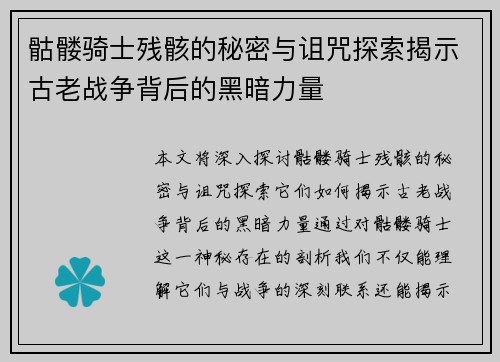 骷髅骑士残骸的秘密与诅咒探索揭示古老战争背后的黑暗力量

本文将深入探讨骷髅骑士残骸的秘密与诅咒探索它们如何揭示古老战争背后的黑暗力量通过对骷髅骑士这一神秘存在的剖析我们不仅能理解它们与战争的深刻联系还能揭示